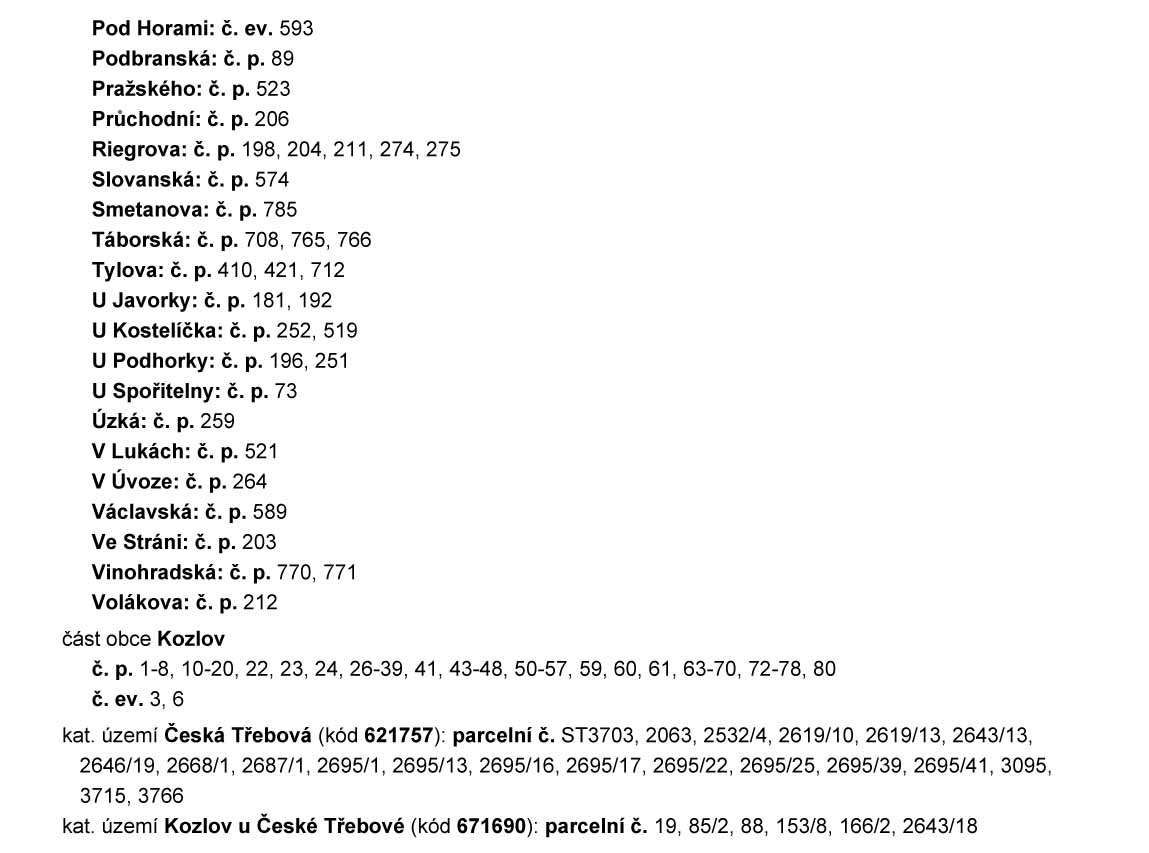 Pod Horami: č. ev. 593
Podbranská: č. p. 89
Pražského: č. p. 523
Průchodní: č. p. 206
Riegrova: č. p. 198, 204, 211, 274, 275
Slovanská: č. p. 574
Smetanova: č. p. 785
Táborská: č. p. 708, 765, 766
Tylova: č. p. 410, 421, 712
U Javorky: č. p. 181, 192
U Kostelíčka: č. p. 252, 519
U Podhorky: č. p. 196, 251
U Spořitelny: č. p. 73
Úzká: č. p. 259
V Lukách: č. p. 521
V Úvoze: č. p. 264
Václavská: č. p. 589
Ve Stráni: č. p. 203
Vinohradská: č. p. 770, 771
Volákova: č. p. 212

část obce Kozlov
č. p. 1-8, 10-20, 22, 23, 24, 26-39, 41, 43-48, 50-57, 59, 60, 61, 63-70, 72-78, 80
č. ev. 3, 6

kat. území Česká Třebová (kód 621757): parcelní č. ST3703, 2063, 2532/4, 2619/10, 2619/13, 2643/13, 2646/19, 2668/1, 2687/1, 2695/1, 2695/13, 2695/16, 2695/17, 2695/22, 2695/25, 2695/39, 2695/41, 3095, 3715, 3766

kat. území Kozlov u České Třebové (kód 671690): parcelní č. 19, 85/2, 88, 153/8, 166/2, 2643/18